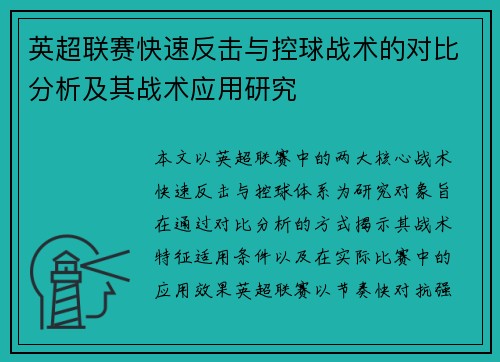 英超联赛快速反击与控球战术的对比分析及其战术应用研究

本文以英超联赛中的两大核心战术快速反击与控球体系为研究对象旨在通过对比分析的方式揭示其战术特征适用条件以及在实际比赛中的应用效果英超联赛以节奏快对抗强